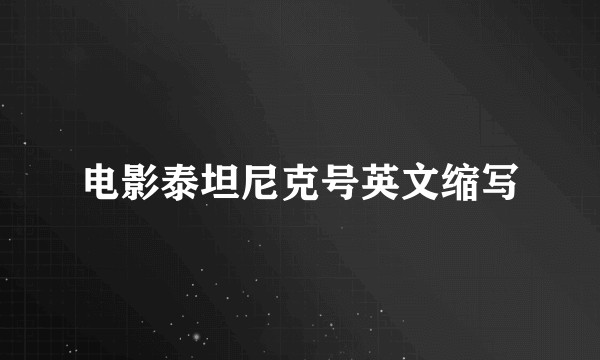 电影泰坦尼克号英文缩写